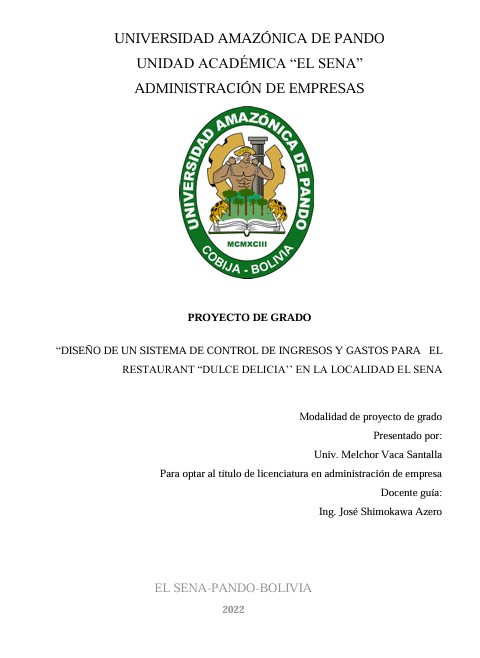 UNIVERSIDAD AMAZÓNICA DE PANDO
UNIDAD ACADÉMICA “EL SENA”
ADMINISTRACIÓN DE EMPRESAS

UNIVERSIDAD AMAZÓNICA DE PANDO
MCMXCIII
COBIJA - BOLIVIA

PROYECTO DE GRADO

“DISEÑO DE UN SISTEMA DE CONTROL DE INGRESOS Y GASTOS PARA EL RESTAURANT “DULCE DELICIA’’ EN LA LOCALIDAD EL SENA

Modalidad de proyecto de grado
Presentado por:
Univ. Melchor Vaca Santalla
Para optar al título de licenciatura en administración de empresa
Docente guía:
Ing. José Shimokawa Azero

EL SENA-PANDO-BOLIVIA
2022